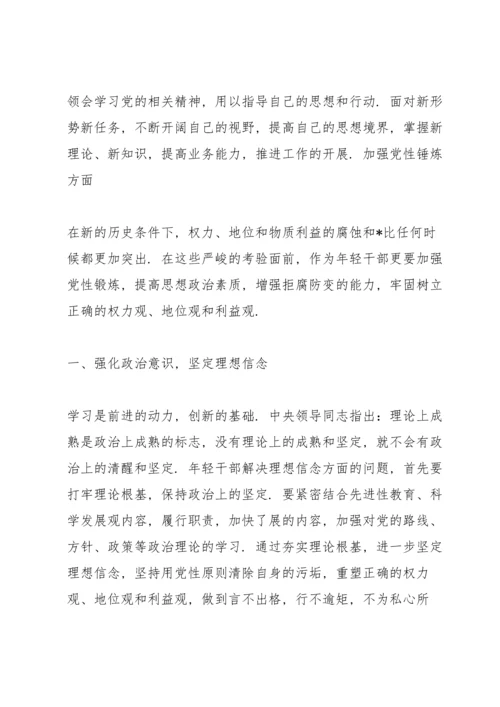 领会学习党的相关精神，用以指导自己的思想和行动．面对新形势新任务，不断开阔自己的视野，提高自己的思想境界，掌握新理论、新知识，提高业务能力，推进工作的开展．加强党性锤炼方面

在新的历史条件下，权力、地位和物质利益的腐蚀和*比任何时候都更加突出．在这些严峻的考验面前，作为年轻干部更要加强党性锻炼，提高思想政治素质，增强拒腐防变的能力，牢固树立正确的权力观、地位观和利益观．

一、强化政治意识，坚定理想信念

学习是前进的动力，创新的基础．中央领导同志指出：理论上成熟是政治上成熟的标志，没有理论上的成熟和坚定，就不会有政治上的清醒和坚定．年轻干部解决理想信念方面的问题，首先要打牢理论根基，保持政治上的坚定．要紧密结合先进性教育、科学发展观内容，履行职责，加快了展的内容，加强对党的路线、方针、政策等政治理论的学习．通过夯实理论根基，进一步坚定理想信念，坚持用党性原则清除自身的污垢，重塑正确的权力观、地位观和利益观，做到言不出格，行不逾矩，不为私心所